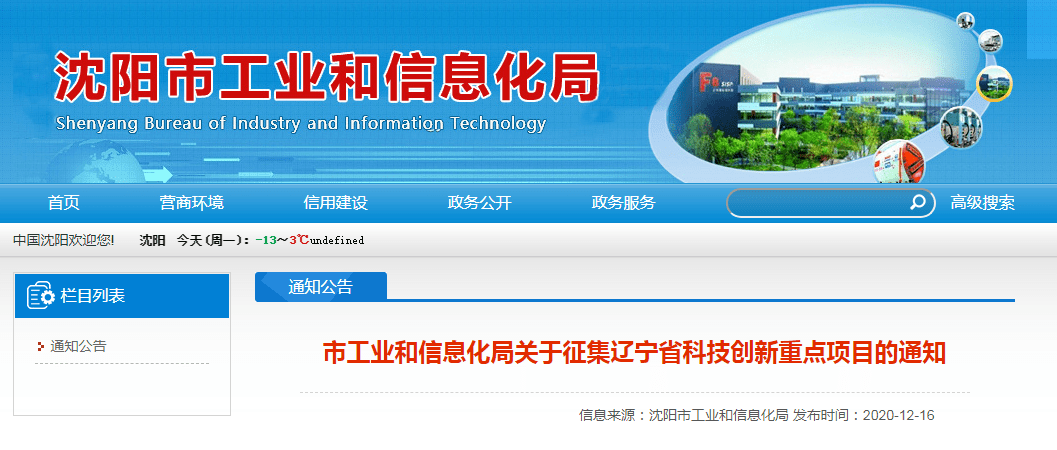 沈阳市工业和信息化局
Shenyang Bureau of Industry and Information Technology

首页 营商环境 信用建设 政务公开 政务服务 高级搜索

中国沈阳欢迎您! 沈阳 今天(周一): -13～3℃undefined

栏目列表

通知公告

通知公告

市工业和信息化局关于征集辽宁省科技创新重点项目的通知

信息来源：沈阳市工业和信息化局 发布时间：2020-12-16